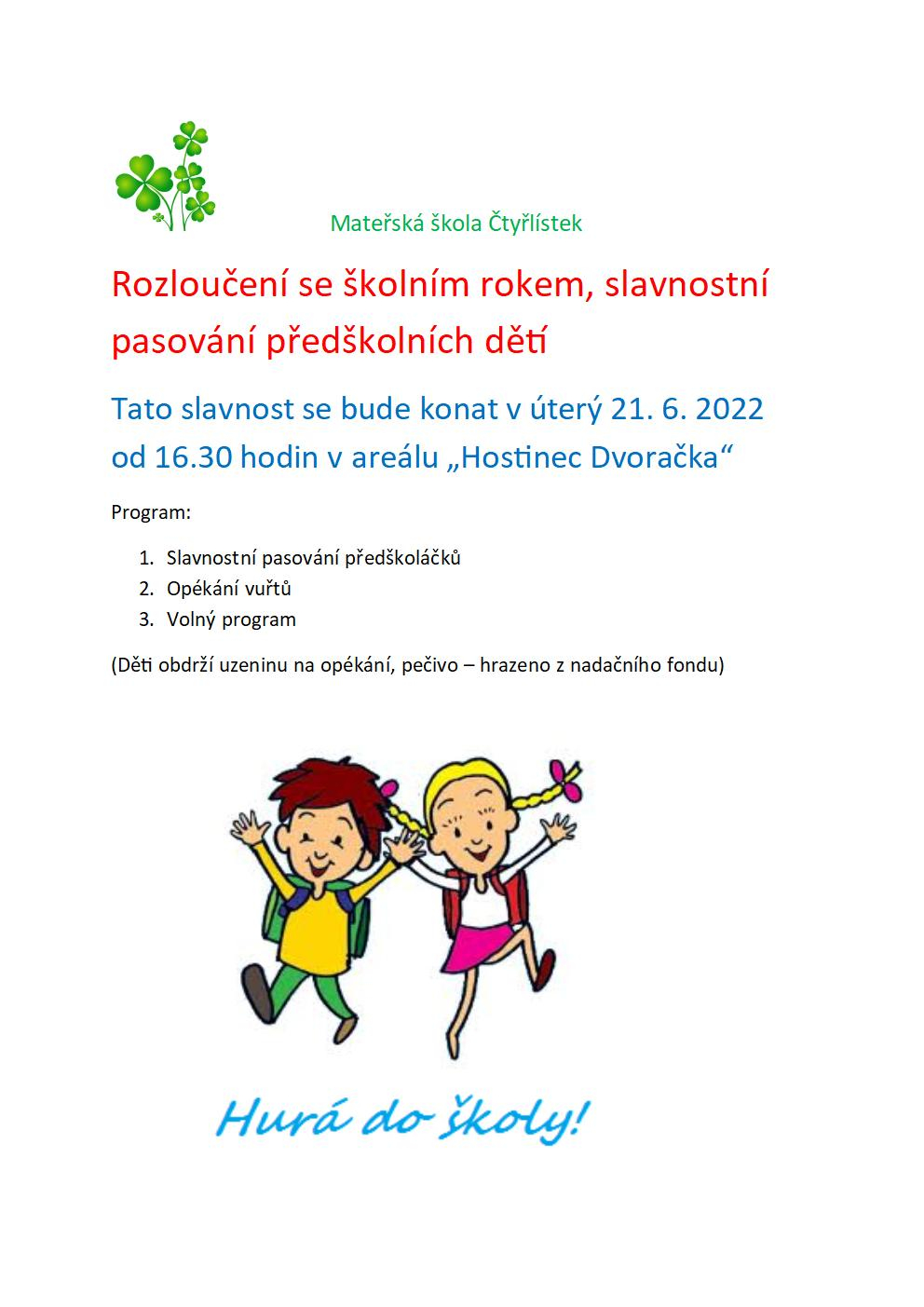 Mateřská škola Čtyřlístek

Rozloučení se školním rokem, slavnostní pasování předškolních dětí

Tato slavnost se bude konat v úterý 21. 6. 2022 od 16.30 hodin v areálu „Hostinec Dvoračka“

Program:

1. Slavnostní pasování předškoláčků
2. Opékání vuřtů
3. Volný program

(Děti obdrží uzeninu na opékání, pečivo – hrazeno z nadačního fondu)

Hurá do školy!